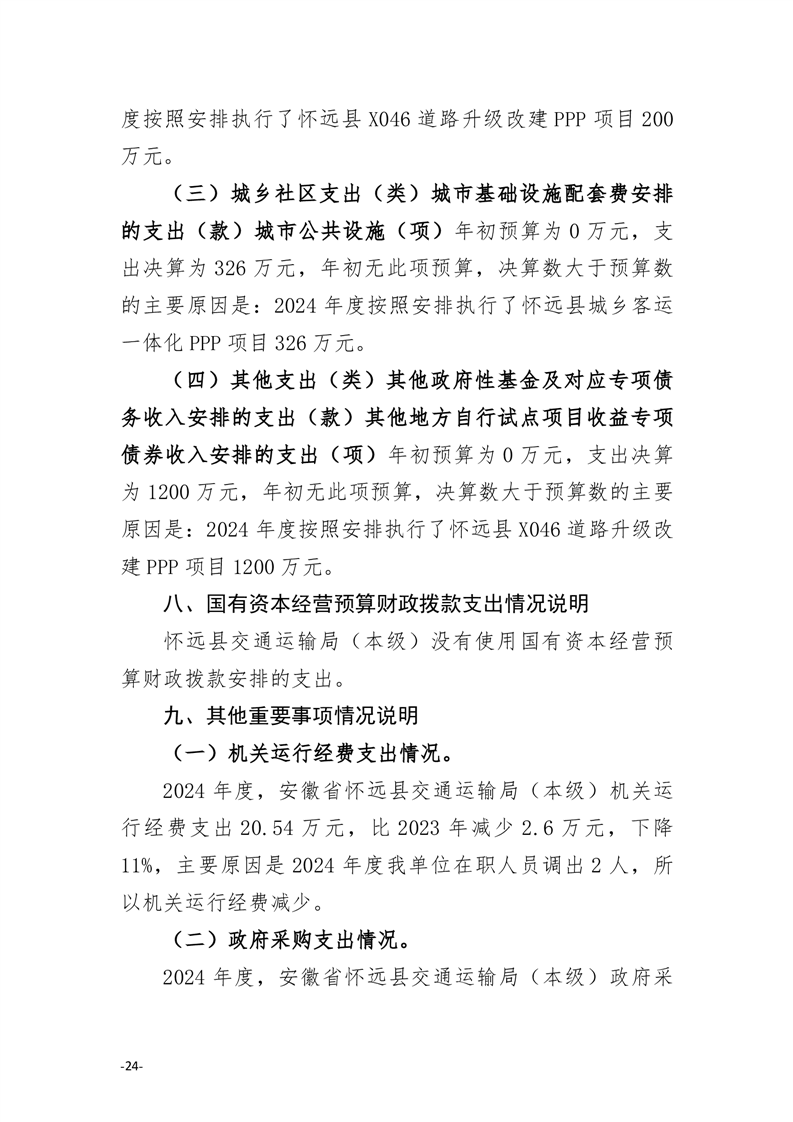 度按照安排执行了怀远县 X046 道路升级改建 PPP 项目 200 万元。

（三）城乡社区支出（类）城市基础设施配套费安排的支出（款）城市公共设施（项）年初预算为 0 万元，支出决算为 326 万元，年初无此项预算，决算数大于预算数的主要原因是：2024 年度按照安排执行了怀远县城乡客运一体化 PPP 项目 326 万元。

（四）其他支出（类）其他政府性基金及对应专项债务收入安排的支出（款）其他地方自行试点项目收益专项债券收入安排的支出（项）年初预算为 0 万元，支出决算为 1200 万元，年初无此项预算，决算数大于预算数的主要原因是：2024 年度按照安排执行了怀远县 X046 道路升级改建 PPP 项目 1200 万元。

八、国有资本经营预算财政拨款支出情况说明

怀远县交通运输局（本级）没有使用国有资本经营预算财政拨款安排的支出。

九、其他重要事项情况说明

（一）机关运行经费支出情况。

2024 年度，安徽省怀远县交通运输局（本级）机关运行经费支出 20.54 万元，比 2023 年减少 2.6 万元，下降 11%，主要原因是 2024 年度我单位在职人员调出 2 人，所以机关运行经费减少。

（二）政府采购支出情况。

2024 年度，安徽省怀远县交通运输局（本级）政府采

-24-